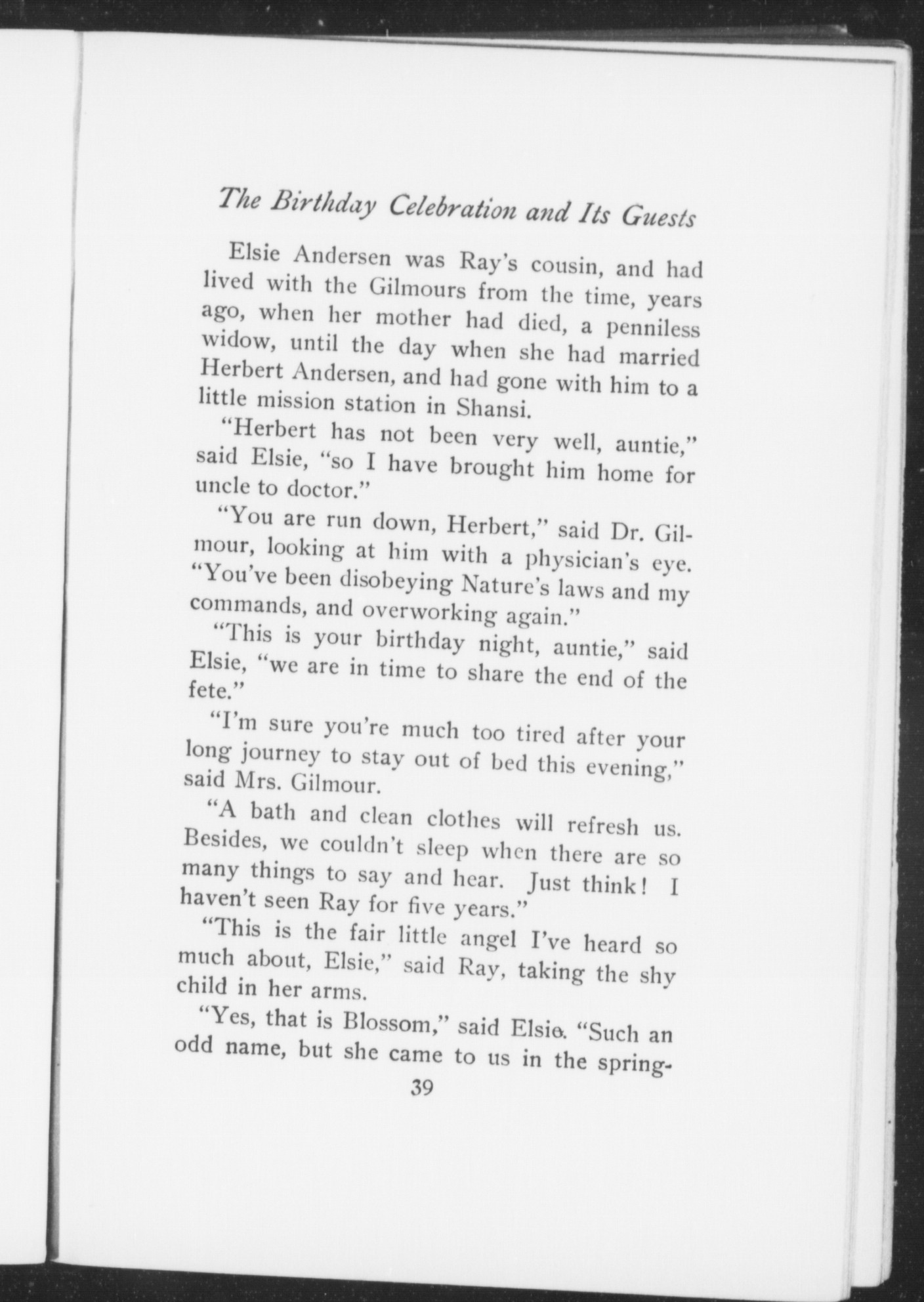 The Birthday Celebration and Its Guests

Elsie Andersen was Ray's cousin, and had lived with the Gilmours from the time, years ago, when her mother had died, a penniless widow, until the day when she had married Herbert Andersen, and had gone with him to a little mission station in Shansi.

"Herbert has not been very well, auntie," said Elsie, "so I have brought him home for uncle to doctor."

"You are run down, Herbert," said Dr. Gilmour, looking at him with a physician's eye. "You've been disobeying Nature's laws and my commands, and overworking again."

"This is your birthday night, auntie," said Elsie, "we are in time to share the end of the fete."

"I'm sure you're much too tired after your long journey to stay out of bed this evening," said Mrs. Gilmour.

"A bath and clean clothes will refresh us. Besides, we couldn't sleep when there are so many things to say and hear. Just think! I haven't seen Ray for five years."

"This is the fair little angel I've heard so much about, Elsie," said Ray, taking the shy child in her arms.

"Yes, that is Blossom," said Elsie. "Such an odd name, but she came to us in the spring-

39